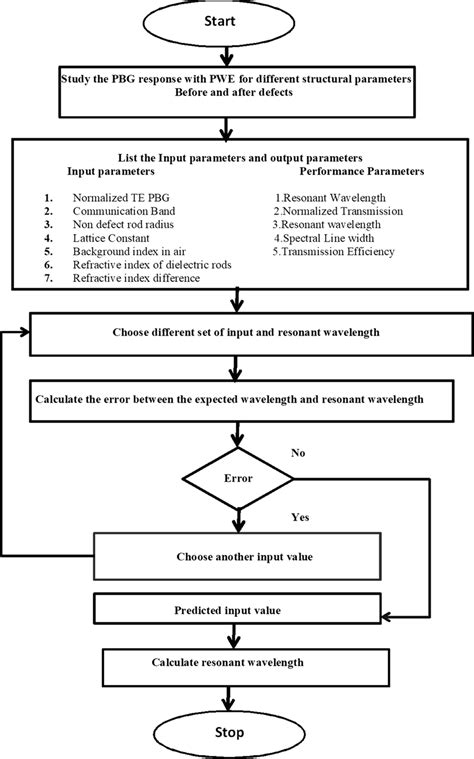 Start

Study the PBG response with PWE for different structural parameters
Before and after defects

List the Input parameters and output parameters

Input parameters
1. Normalized TE PBG
2. Communication Band
3. Non defect rod radius
4. Lattice Constant
5. Background index in air
6. Refractive index of dielectric rods
7. Refractive index difference

Performance Parameters
1.Resonant Wavelength
2.Normalized Transmission
3.Resonant wavelength
4.Spectral Line width
5.Transmission Efficiency

Choose different set of input and resonant wavelength

Calculate the error between the expected wavelength and resonant wavelength

Error

No

Yes

Choose another input value

Predicted input value

Calculate resonant wavelength

Stop